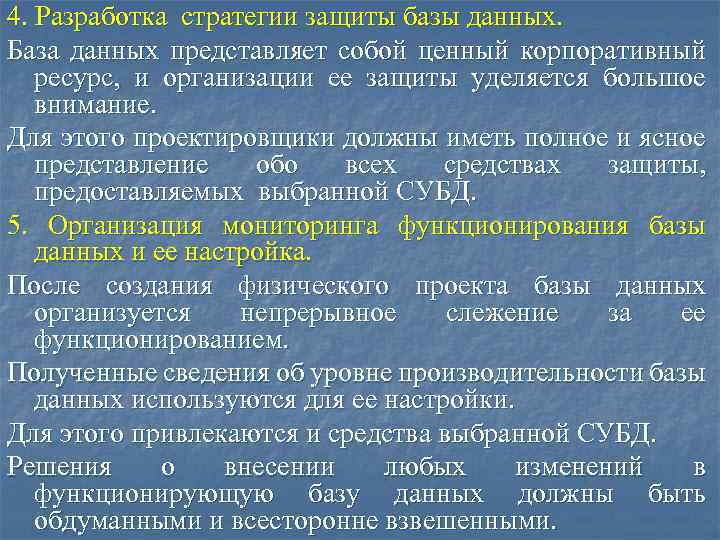 4. Разработка стратегии защиты базы данных.

База данных представляет собой ценный корпоративный ресурс, и организации ее защиты уделяется большое внимание.

Для этого проектировщики должны иметь полное и ясное представление обо всех средствах защиты, предоставляемых выбранной СУБД.

5. Организация мониторинга функционирования базы данных и ее настройка.

После создания физического проекта базы данных организуется непрерывное слежение за ее функционированием.

Полученные сведения об уровне производительности базы данных используются для ее настройки.

Для этого привлекаются и средства выбранной СУБД.

Решения о внесении любых изменений в функционирующую базу данных должны быть обдуманными и всесторонне взвешенными.